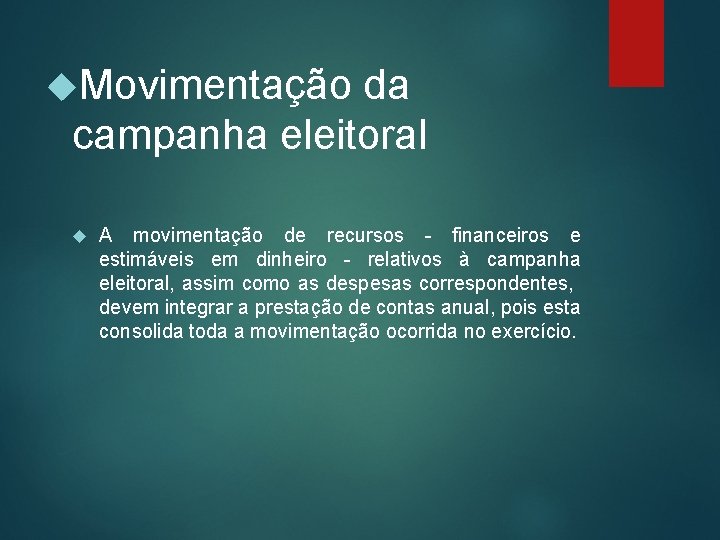 Movimentação da campanha eleitoral

A movimentação de recursos - financeiros e estimáveis em dinheiro - relativos à campanha eleitoral, assim como as despesas correspondentes, devem integrar a prestação de contas anual, pois esta consolida toda a movimentação ocorrida no exercício.